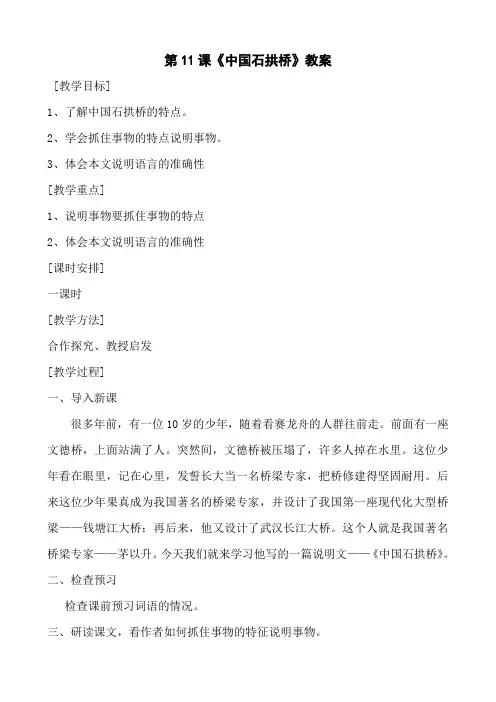 第 11 课《中国石拱桥》教案

［教学目标］

1、了解中国石拱桥的特点。

2、学会抓住事物的特点说明事物。

3、体会本文说明语言的准确性

［教学重点］

1、说明事物要抓住事物的特点

2、体会本文说明语言的准确性

［课时安排］

一课时

［教学方法］

合作探究、教授启发

［教学过程］

一、导入新课

很多年前，有一位 10 岁的少年，随着看赛龙舟的人群往前走。前面有一座文德桥，上面站满了人。突然间，文德桥被压塌了，许多人掉在水里。这位少年看在眼里，记在心里，发誓长大当一名桥梁专家，把桥修建得坚固耐用。后来这位少年果真成为我国著名的桥梁专家，并设计了我国第一座现代化大型桥梁——钱塘江大桥；再后来，他又设计了武汉长江大桥。这个人就是我国著名桥梁专家——茅以升。今天我们就来学习他写的一篇说明文——《中国石拱桥》。

二、检查预习

检查课前预习词语的情况。

三、研读课文，看作者如何抓住事物的特征说明事物。